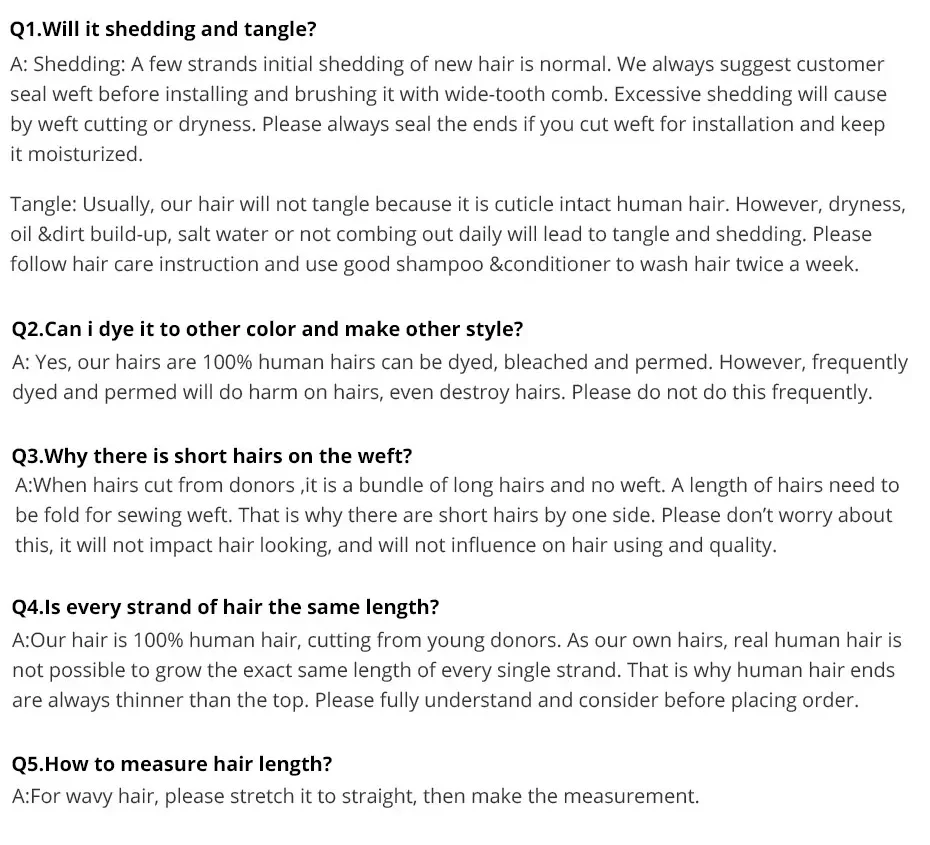 Q1.Will it shedding and tangle?
A: Shedding: A few strands initial shedding of new hair is normal. We always suggest customer seal weft before installing and brushing it with wide-tooth comb. Excessive shedding will cause by weft cutting or dryness. Please always seal the ends if you cut weft for installation and keep it moisturized.

Tangle: Usually, our hair will not tangle because it is cuticle intact human hair. However, dryness, oil &dirt build-up, salt water or not combing out daily will lead to tangle and shedding. Please follow hair care instruction and use good shampoo &conditioner to wash hair twice a week.

Q2.Can i dye it to other color and make other style?
A: Yes, our hairs are 100% human hairs can be dyed, bleached and permed. However, frequently dyed and permed will do harm on hairs, even destroy hairs. Please do not do this frequently.

Q3.Why there is short hairs on the weft?
A:When hairs cut from donors ,it is a bundle of long hairs and no weft. A length of hairs need to be fold for sewing weft. That is why there are short hairs by one side. Please don't worry about this, it will not impact hair looking, and will not influence on hair using and quality.

Q4.Is every strand of hair the same length?
A:Our hair is 100% human hair, cutting from young donors. As our own hairs, real human hair is not possible to grow the exact same length of every single strand. That is why human hair ends are always thinner than the top. Please fully understand and consider before placing order.

Q5.How to measure hair length?
A:For wavy hair, please stretch it to straight, then make the measurement.